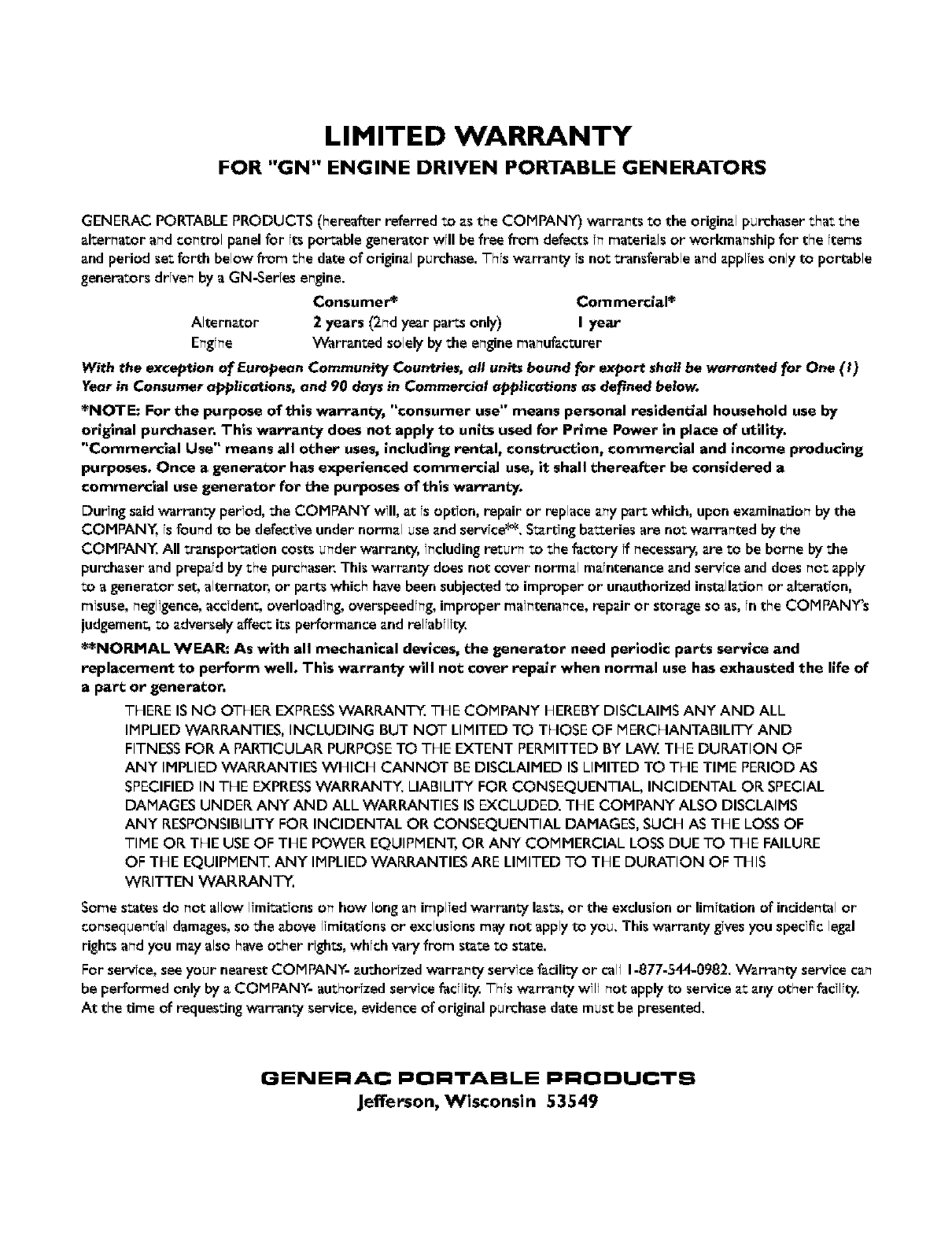 LIMITED WARRANTY
FOR "GN" ENGINE DRIVEN PORTABLE GENERATORS

GENERAC PORTABLE PRODUCTS (hereafter referred to as the COMPANY) warrants to the original purchaser that the alternator and control panel for its portable generator will be free from defects in materials or workmanship for the items and period set forth below from the date of original purchase. This warranty is not transferable and applies only to portable generators driven by a GN-Series engine.

| | Consumer* | Commercial* |
|---|---|---|
| Alternator | 2 years (2nd year parts only) | 1 year |
| Engine | Warranted solely by the engine manufacturer | |

With the exception of European Community Countries, all units bound for export shall be warranted for One (1) Year in Consumer applications, and 90 days in Commercial applications as defined below.

*NOTE: For the purpose of this warranty, "consumer use" means personal residential household use by original purchaser. This warranty does not apply to units used for Prime Power in place of utility. "Commercial Use" means all other uses, including rental, construction, commercial and income producing purposes. Once a generator has experienced commercial use, it shall thereafter be considered a commercial use generator for the purposes of this warranty.

During said warranty period, the COMPANY will, at is option, repair or replace any part which, upon examination by the COMPANY, is found to be defective under normal use and service**. Starting batteries are not warranted by the COMPANY. All transportation costs under warranty, including return to the factory if necessary, are to be borne by the purchaser and prepaid by the purchaser. This warranty does not cover normal maintenance and service and does not apply to a generator set, alternator, or parts which have been subjected to improper or unauthorized installation or alteration, misuse, negligence, accident, overloading, overspeeding, improper maintenance, repair or storage so as, in the COMPANY's judgement, to adversely affect its performance and reliability.

**NORMAL WEAR: As with all mechanical devices, the generator need periodic parts service and replacement to perform well. This warranty will not cover repair when normal use has exhausted the life of a part or generator.

THERE IS NO OTHER EXPRESS WARRANTY. THE COMPANY HEREBY DISCLAIMS ANY AND ALL IMPLIED WARRANTIES, INCLUDING BUT NOT LIMITED TO THOSE OF MERCHANTABILITY AND FITNESS FOR A PARTICULAR PURPOSE TO THE EXTENT PERMITTED BY LAW. THE DURATION OF ANY IMPLIED WARRANTIES WHICH CANNOT BE DISCLAIMED IS LIMITED TO THE TIME PERIOD AS SPECIFIED IN THE EXPRESS WARRANTY. LIABILITY FOR CONSEQUENTIAL, INCIDENTAL OR SPECIAL DAMAGES UNDER ANY AND ALL WARRANTIES IS EXCLUDED. THE COMPANY ALSO DISCLAIMS ANY RESPONSIBILITY FOR INCIDENTAL OR CONSEQUENTIAL DAMAGES, SUCH AS THE LOSS OF TIME OR THE USE OF THE POWER EQUIPMENT, OR ANY COMMERCIAL LOSS DUE TO THE FAILURE OF THE EQUIPMENT. ANY IMPLIED WARRANTIES ARE LIMITED TO THE DURATION OF THIS WRITTEN WARRANTY.

Some states do not allow limitations on how long an implied warranty lasts, or the exclusion or limitation of incidental or consequential damages, so the above limitations or exclusions may not apply to you. This warranty gives you specific legal rights and you may also have other rights, which vary from state to state.

For service, see your nearest COMPANY- authorized warranty service facility or call 1-877-544-0982. Warranty service can be performed only by a COMPANY- authorized service facility. This warranty will not apply to service at any other facility. At the time of requesting warranty service, evidence of original purchase date must be presented.

GENERAC PORTABLE PRODUCTS
Jefferson, Wisconsin 53549